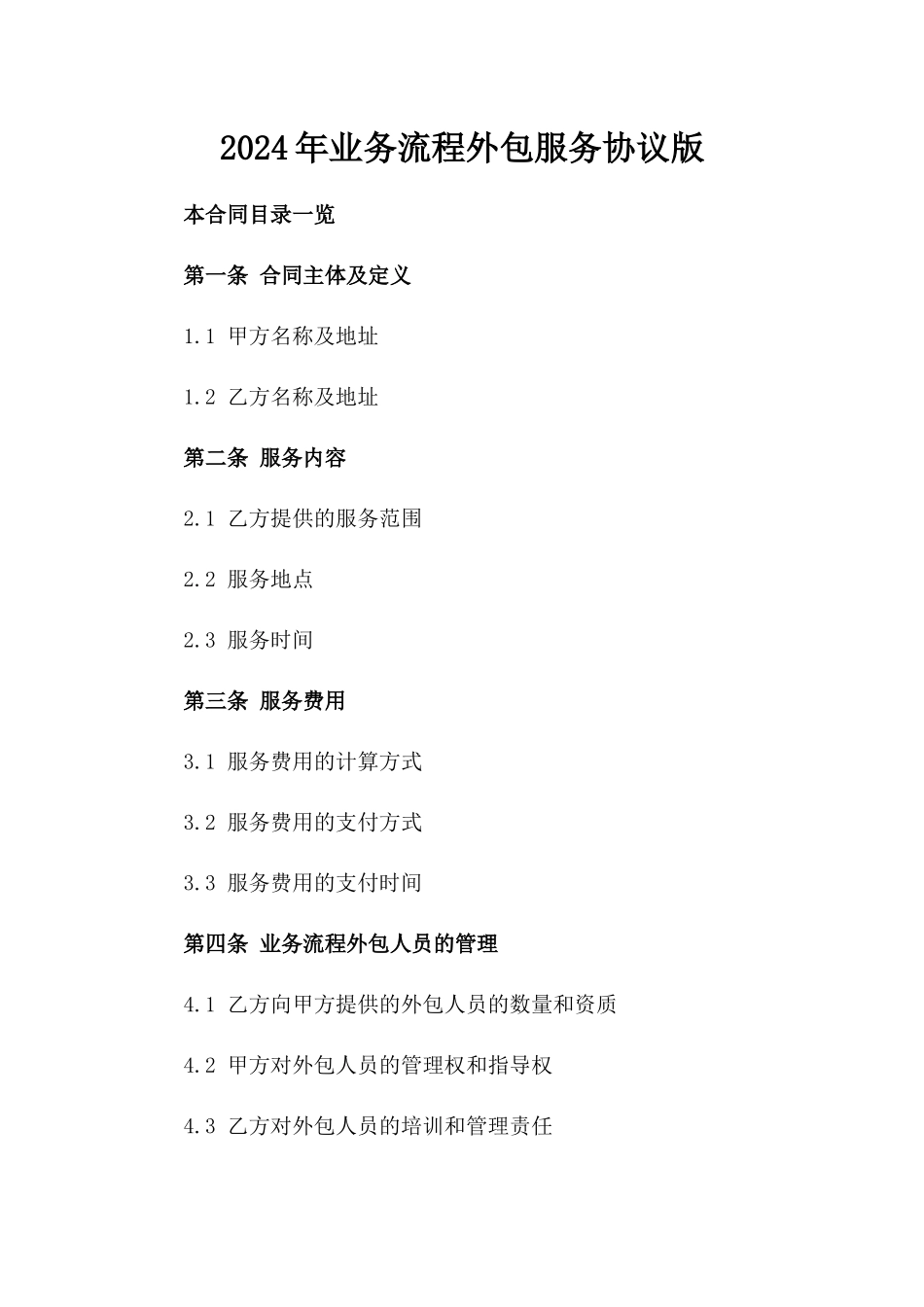 2024年业务流程外包服务协议版

本合同目录一览

第一条 合同主体及定义

1.1 甲方名称及地址

1.2 乙方名称及地址

第二条 服务内容

2.1 乙方提供的服务范围

2.2 服务地点

2.3 服务时间

第三条 服务费用

3.1 服务费用的计算方式

3.2 服务费用的支付方式

3.3 服务费用的支付时间

第四条 业务流程外包人员的管理

4.1 乙方向甲方提供的外包人员的数量和资质

4.2 甲方对外包人员的管理权和指导权

4.3 乙方对外包人员的培训和管理责任